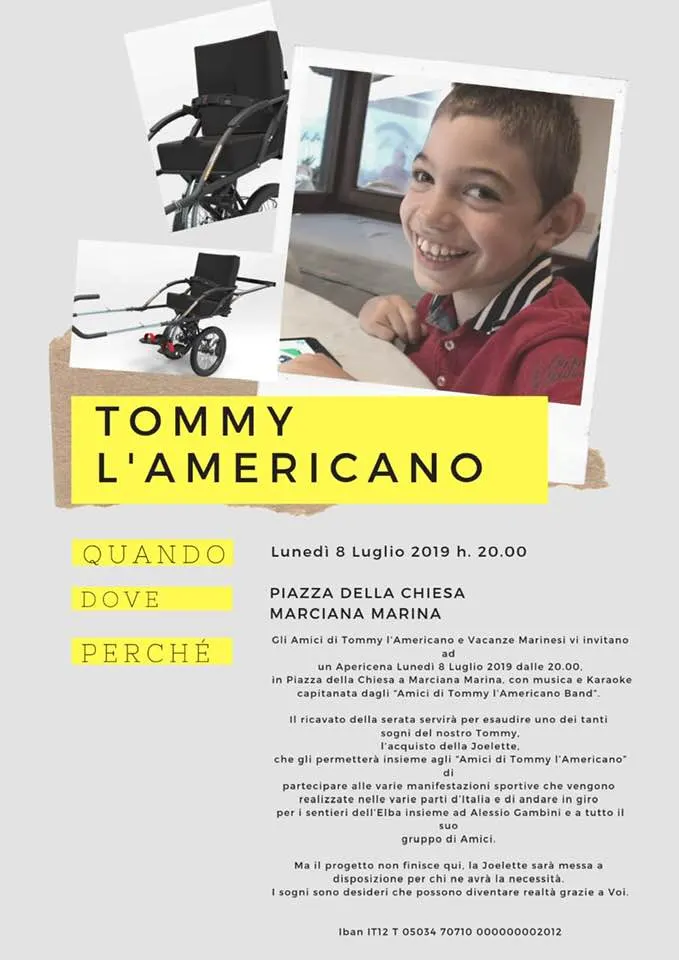 TOMMY
L'AMERICANO

QUANDO

Lunedì 8 Luglio 2019 h. 20.00

DOVE

PIAZZA DELLA CHIESA
MARCIANA MARINA

PERCHÉ

Gli Amici di Tommy l'Americano e Vacanze Marinesi vi invitano ad un Apericena Lunedì 8 Luglio 2019 dalle 20.00, in Piazza della Chiesa a Marciana Marina, con musica e Karaoke capitanata dagli "Amici di Tommy l'Americano Band".

Il ricavato della serata servirà per esaudire uno dei tanti sogni del nostro Tommy, l'acquisto della Joelette, che gli permetterà insieme agli "Amici di Tommy l'Americano" di partecipare alle varie manifestazioni sportive che vengono realizzate nelle varie parti d'Italia e di andare in giro per i sentieri dell'Elba insieme ad Alessio Gambini e a tutto il suo gruppo di Amici.

Ma il progetto non finisce qui, la Joelette sarà messa a disposizione per chi ne avrà la necessità.
I sogni sono desideri che possono diventare realtà grazie a Voi.

Iban IT12 T 05034 70710 000000002012